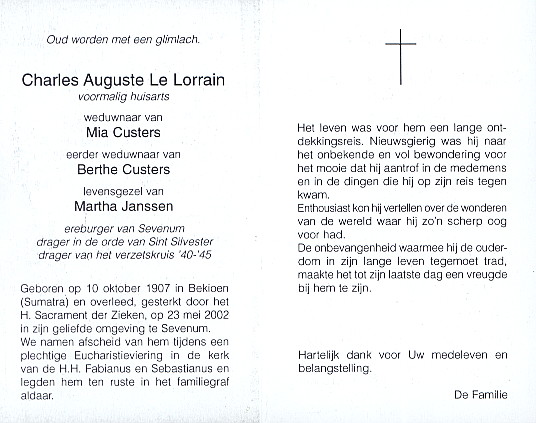 Oud worden met een glimlach.

Charles Auguste Le Lorrain
voormalig huisarts

weduwnaar van
Mia Custers

eerder weduwnaar van
Berthe Custers

levensgezel van
Martha Janssen

ereburger van Sevenum
drager in de orde van Sint Silvester
drager van het verzetskruis '40-'45

Geboren op 10 oktober 1907 in Bekioen (Sumatra) en overleed, gesterkt door het H. Sacrament der Zieken, op 23 mei 2002 in zijn geliefde omgeving te Sevenum.
We namen afscheid van hem tijdens een plechtige Eucharistieviering in de kerk van de H.H. Fabianus en Sebastianus en legden hem ten ruste in het familiegraf aldaar.

Het leven was voor hem een lange ontdekkingsreis. Nieuwsgierig was hij naar het onbekende en vol bewondering voor het mooie dat hij aantrof in de medemens en in de dingen die hij op zijn reis tegen kwam.
Enthousiast kon hij vertellen over de wonderen van de wereld waar hij zo'n scherp oog voor had.
De onbevangenheid waarmee hij de ouderdom in zijn lange leven tegemoet trad, maakte het tot zijn laatste dag een vreugde bij hem te zijn.

Hartelijk dank voor Uw medeleven en belangstelling.

De Familie